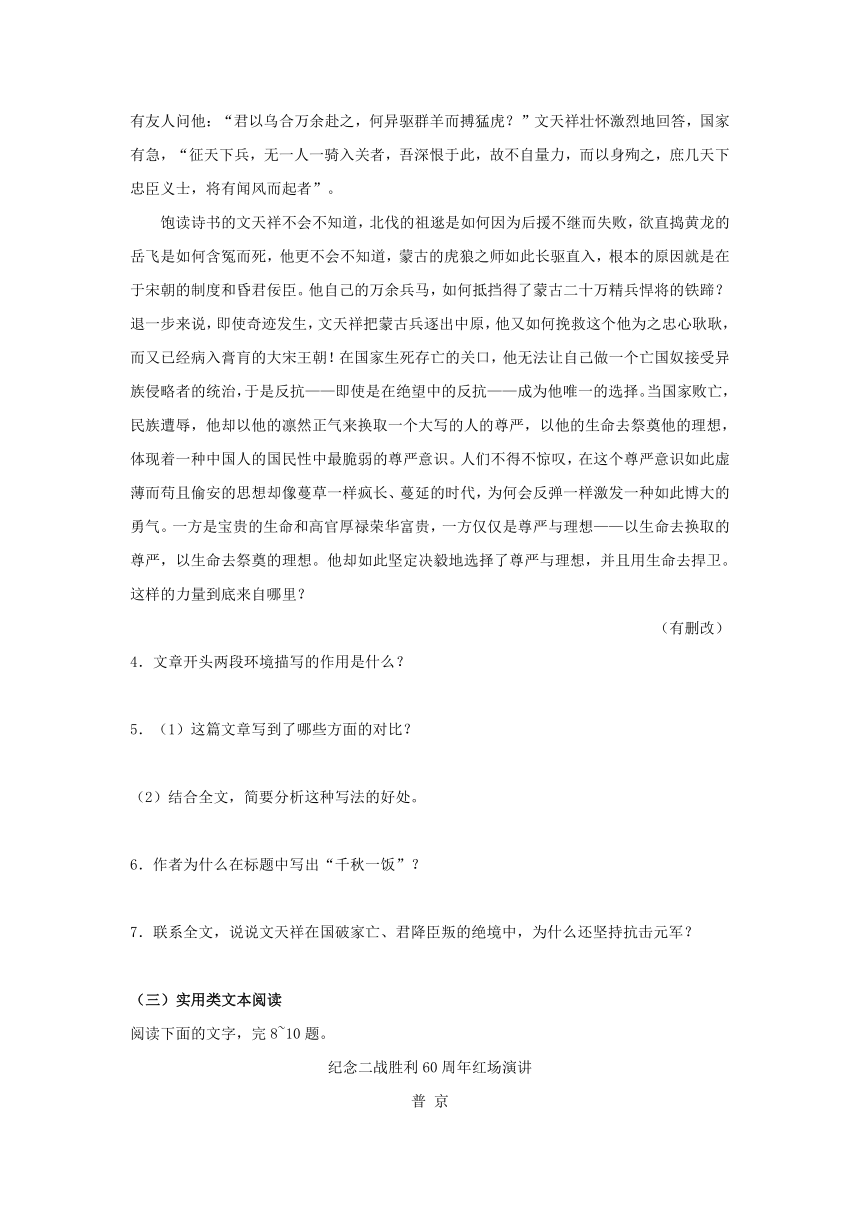 有友人问他：“君以乌合万余赴之，何异驱群羊而搏猛虎？”文天祥壮怀激烈地回答，国家有急，“征天下兵，无一人一骑入关者，吾深恨于此，故不自量力，而以身殉之，庶几天下忠臣义士，将有闻风而起者”。

饱读诗书的文天祥不会不知道，北伐的祖逖是如何因为后援不继而失败，欲直捣黄龙的岳飞是如何含冤而死，他更不会不知道，蒙古的虎狼之师如此长驱直入，根本的原因就是在于宋朝的制度和昏君佞臣。他自己的万余兵马，如何抵挡得了蒙古二十万精兵悍将的铁蹄？退一步来说，即使奇迹发生，文天祥把蒙古兵逐出中原，他又如何挽救这个他为之忠心耿耿，而又已经病入膏肓的大宋王朝！在国家生死存亡的关口，他无法让自己做一个亡国奴接受异族侵略者的统治，于是反抗——即使是在绝望中的反抗——成为他唯一的选择。当国家败亡，民族遭辱，他却以他的凛然正气来换取一个大写的人的尊严，以他的生命去祭奠他的理想，体现着一种中国人的国民性中最脆弱的尊严意识。人们不得不惊叹，在这个尊严意识如此虚薄而苟且偷安的思想却像蔓草一样疯长、蔓延的时代，为何会反弹一样激发一种如此博大的勇气。一方是宝贵的生命和高官厚禄荣华富贵，一方仅仅是尊严与理想——以生命去换取的尊严，以生命去祭奠的理想。他却如此坚定决毅地选择了尊严与理想，并且用生命去捍卫。这样的力量到底来自哪里？

（有删改）

4．文章开头两段环境描写的作用是什么？

5．（1）这篇文章写到了哪些方面的对比？

（2）结合全文，简要分析这种写法的好处。

6．作者为什么在标题中写出“千秋一饭”？

7．联系全文，说说文天祥在国破家亡、君降臣叛的绝境中，为什么还坚持抗击元军？

（三）实用类文本阅读

阅读下面的文字，完 8~10 题。

纪念二战胜利 60 周年红场演讲

普 京